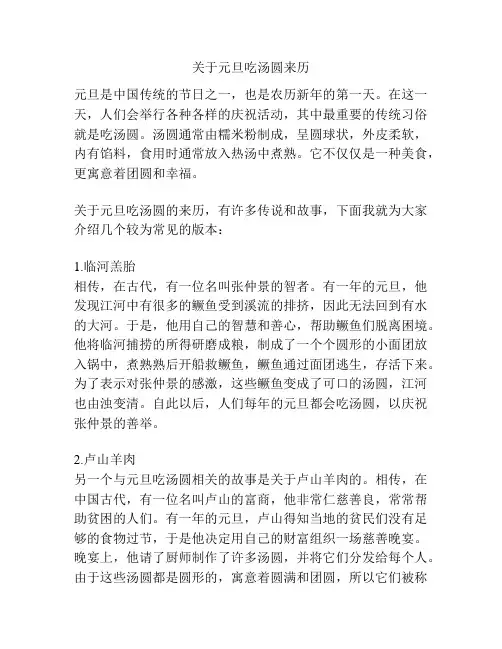 关于元旦吃汤圆来历

元旦是中国传统的节日之一，也是农历新年的第一天。在这一天，人们会举行各种各样的庆祝活动，其中最重要的传统习俗就是吃汤圆。汤圆通常由糯米粉制成，呈圆球状，外皮柔软，内有馅料，食用时通常放入热汤中煮熟。它不仅仅是一种美食，更寓意着团圆和幸福。

关于元旦吃汤圆的来历，有许多传说和故事，下面我就为大家介绍几个较为常见的版本：

1.临河羔胎
相传，在古代，有一位名叫张仲景的智者。有一年的元旦，他发现江河中有很多的鳜鱼受到溪流的排挤，因此无法回到有水的大河。于是，他用自己的智慧和善心，帮助鳜鱼们脱离困境。他将临河捕捞的所得研磨成粮，制成了一个个圆形的小面团放入锅中，煮熟熟后开船救鳜鱼，鳜鱼通过面团逃生，存活下来。为了表示对张仲景的感激，这些鳜鱼变成了可口的汤圆，江河也由浊变清。自此以后，人们每年的元旦都会吃汤圆，以庆祝张仲景的善举。

2.卢山羊肉
另一个与元旦吃汤圆相关的故事是关于卢山羊肉的。相传，在中国古代，有一位名叫卢山的富商，他非常仁慈善良，常常帮助贫困的人们。有一年的元旦，卢山得知当地的贫民们没有足够的食物过节，于是他决定用自己的财富组织一场慈善晚宴。晚宴上，他请了厨师制作了许多汤圆，并将它们分发给每个人。由于这些汤圆都是圆形的，寓意着圆满和团圆，所以它们被称